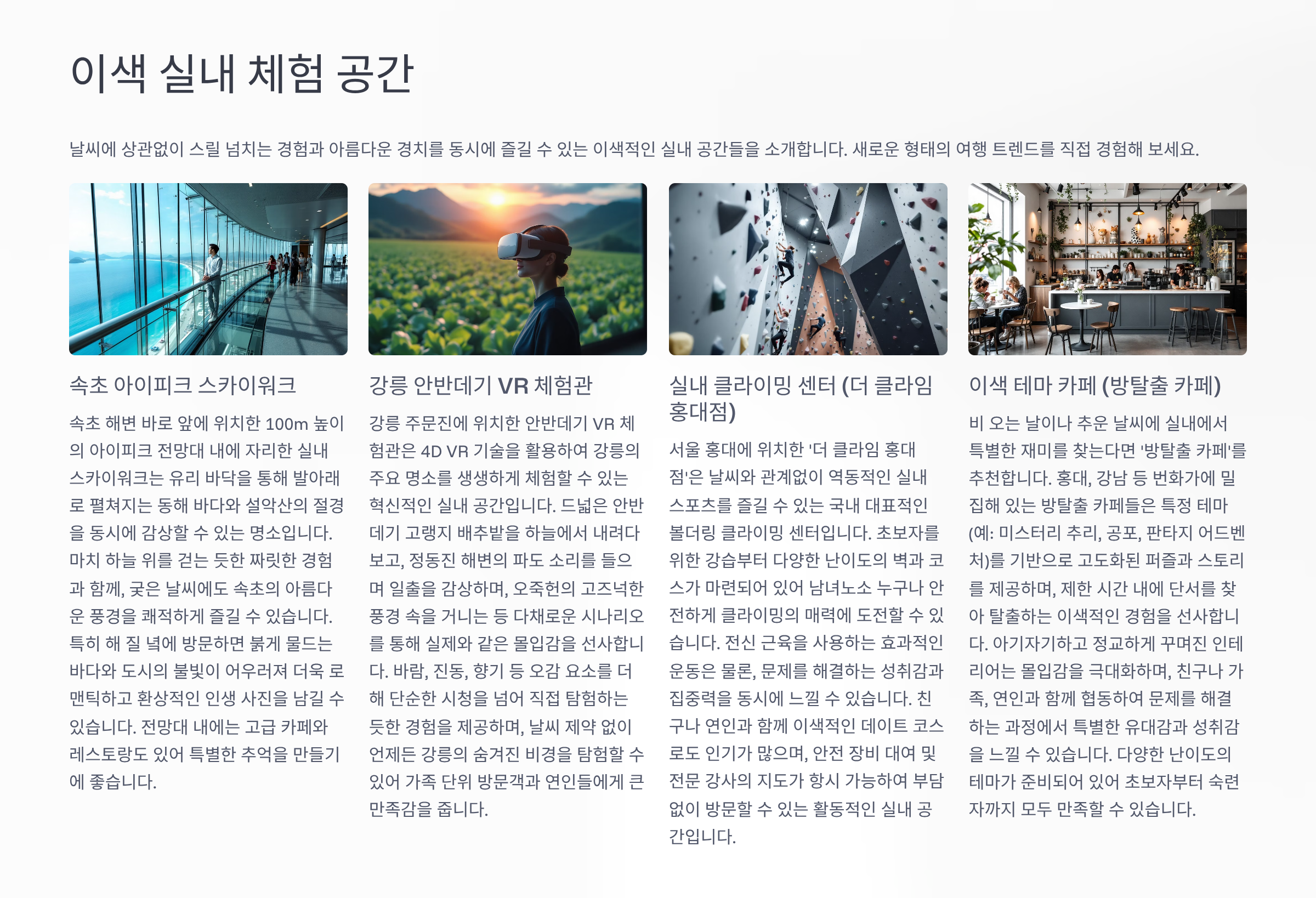 이색 실내 체험 공간

날씨에 상관없이 스릴 넘치는 경험과 아름다운 경치를 동시에 즐길 수 있는 이색적인 실내 공간들을 소개합니다. 새로운 형태의 여행 트렌드를 직접 경험해 보세요.

속초 아이피크 스카이워크

속초 해변 바로 앞에 위치한 100m 높이의 아이피크 전망대 내에 자리한 실내 스카이워크는 유리 바닥을 통해 발아래로 펼쳐지는 동해 바다와 설악산의 절경을 동시에 감상할 수 있는 명소입니다. 마치 하늘 위를 걷는 듯한 짜릿한 경험과 함께, 궂은 날씨에도 속초의 아름다운 풍경을 쾌적하게 즐길 수 있습니다. 특히 해 질 녘에 방문하면 붉게 물드는 바다와 도시의 불빛이 어우러져 더욱 로맨틱하고 환상적인 인생 사진을 남길 수 있습니다. 전망대 내에는 고급 카페와 레스토랑도 있어 특별한 추억을 만들기에 좋습니다.

강릉 안반데기 VR 체험관

강릉 주문진에 위치한 안반데기 VR 체험관은 4D VR 기술을 활용하여 강릉의 주요 명소를 생생하게 체험할 수 있는 혁신적인 실내 공간입니다. 드넓은 안반데기 고랭지 배추밭을 하늘에서 내려다보고, 정동진 해변의 파도 소리를 들으며 일출을 감상하며, 오죽헌의 고즈넉한 풍경 속을 거니는 등 다채로운 시나리오를 통해 실제와 같은 몰입감을 선사합니다. 바람, 진동, 향기 등 오감 요소를 더해 단순한 시청을 넘어 직접 탐험하는 듯한 경험을 제공하며, 날씨 제약 없이 언제든 강릉의 숨겨진 비경을 탐험할 수 있어 가족 단위 방문객과 연인들에게 큰 만족감을 줍니다.

실내 클라이밍 센터 (더 클라임 홍대점)

서울 홍대에 위치한 '더 클라임 홍대점'은 날씨와 관계없이 역동적인 실내 스포츠를 즐길 수 있는 국내 대표적인 볼더링 클라이밍 센터입니다. 초보자를 위한 강습부터 다양한 난이도의 벽과 코스가 마련되어 있어 남녀노소 누구나 안전하게 클라이밍의 매력에 도전할 수 있습니다. 전신 근육을 사용하는 효과적인 운동은 물론, 문제를 해결하는 성취감과 집중력을 동시에 느낄 수 있습니다. 친구나 연인과 함께 이색적인 데이트 코스로도 인기가 많으며, 안전 장비 대여 및 전문 강사의 지도가 항시 가능하여 부담 없이 방문할 수 있는 활동적인 실내 공간입니다.

이색 테마 카페 (방탈출 카페)

비 오는 날이나 추운 날씨에 실내에서 특별한 재미를 찾는다면 '방탈출 카페'를 추천합니다. 홍대, 강남 등 번화가에 밀집해 있는 방탈출 카페들은 특정 테마(예: 미스터리 추리, 공포, 판타지 어드벤처)를 기반으로 고도화된 퍼즐과 스토리를 제공하며, 제한 시간 내에 단서를 찾아 탈출하는 이색적인 경험을 선사합니다. 아기자기하고 정교하게 꾸며진 인테리어는 몰입감을 극대화하며, 친구나 가족, 연인과 함께 협동하여 문제를 해결하는 과정에서 특별한 유대감과 성취감을 느낄 수 있습니다. 다양한 난이도의 테마가 준비되어 있어 초보자부터 숙련자까지 모두 만족할 수 있습니다.